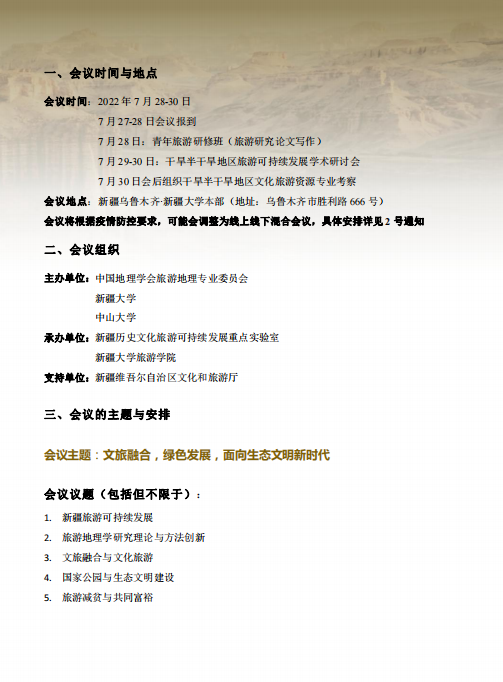 一、会议时间与地点

会议时间：2022年7月28-30日

7月27-28日会议报到

7月28日：青年旅游研修班（旅游研究论文写作）

7月29-30日：干旱半干旱地区旅游可持续发展学术研讨会

7月30日会后组织干旱半干旱地区文化旅游资源专业考察

会议地点：新疆乌鲁木齐·新疆大学本部（地址：乌鲁木齐市胜利路666号）

会议将根据疫情防控要求，可能会调整为线上线下混合会议，具体安排详见2号通知

二、会议组织

主办单位：中国地理学会旅游地理专业委员会

新疆大学

中山大学

承办单位：新疆历史文化旅游可持续发展重点实验室

新疆大学旅游学院

支持单位：新疆维吾尔自治区文化和旅游厅

三、会议的主题与安排

会议主题：文旅融合，绿色发展，面向生态文明新时代

会议议题（包括但不限于）：

1. 新疆旅游可持续发展

2. 旅游地理学研究理论与方法创新

3. 文旅融合与文化旅游

4. 国家公园与生态文明建设

5. 旅游减贫与共同富裕